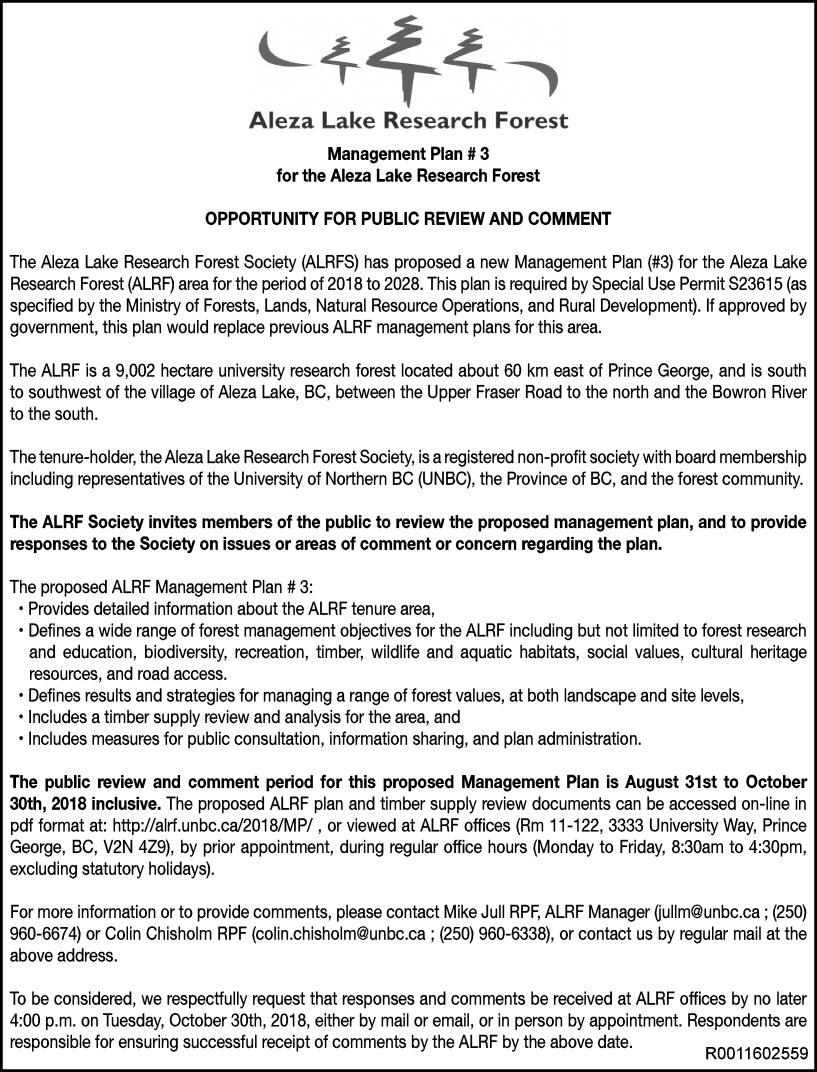 Aleza Lake Research Forest

Management Plan # 3
for the Aleza Lake Research Forest

OPPORTUNITY FOR PUBLIC REVIEW AND COMMENT

The Aleza Lake Research Forest Society (ALRFS) has proposed a new Management Plan (#3) for the Aleza Lake Research Forest (ALRF) area for the period of 2018 to 2028. This plan is required by Special Use Permit S23615 (as specified by the Ministry of Forests, Lands, Natural Resource Operations, and Rural Development). If approved by government, this plan would replace previous ALRF management plans for this area.

The ALRF is a 9,002 hectare university research forest located about 60 km east of Prince George, and is south to southwest of the village of Aleza Lake, BC, between the Upper Fraser Road to the north and the Bowron River to the south.

The tenure-holder, the Aleza Lake Research Forest Society, is a registered non-profit society with board membership including representatives of the University of Northern BC (UNBC), the Province of BC, and the forest community.

The ALRF Society invites members of the public to review the proposed management plan, and to provide responses to the Society on issues or areas of comment or concern regarding the plan.

The proposed ALRF Management Plan # 3:
• Provides detailed information about the ALRF tenure area,
• Defines a wide range of forest management objectives for the ALRF including but not limited to forest research and education, biodiversity, recreation, timber, wildlife and aquatic habitats, social values, cultural heritage resources, and road access.
• Defines results and strategies for managing a range of forest values, at both landscape and site levels,
• Includes a timber supply review and analysis for the area, and
• Includes measures for public consultation, information sharing, and plan administration.

The public review and comment period for this proposed Management Plan is August 31st to October 30th, 2018 inclusive. The proposed ALRF plan and timber supply review documents can be accessed on-line in pdf format at: http://alrf.unbc.ca/2018/MP/ , or viewed at ALRF offices (Rm 11-122, 3333 University Way, Prince George, BC, V2N 4Z9), by prior appointment, during regular office hours (Monday to Friday, 8:30am to 4:30pm, excluding statutory holidays).

For more information or to provide comments, please contact Mike Jull RPF, ALRF Manager (jullm@unbc.ca ; (250) 960-6674) or Colin Chisholm RPF (colin.chisholm@unbc.ca ; (250) 960-6338), or contact us by regular mail at the above address.

To be considered, we respectfully request that responses and comments be received at ALRF offices by no later 4:00 p.m. on Tuesday, October 30th, 2018, either by mail or email, or in person by appointment. Respondents are responsible for ensuring successful receipt of comments by the ALRF by the above date.

R0011602559